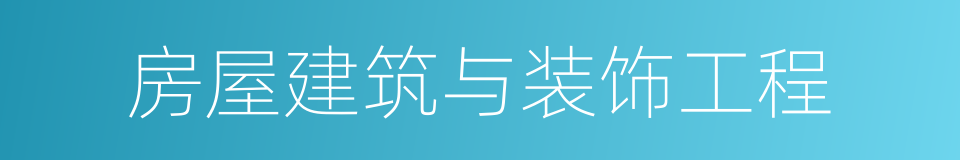 房屋建筑与装饰工程